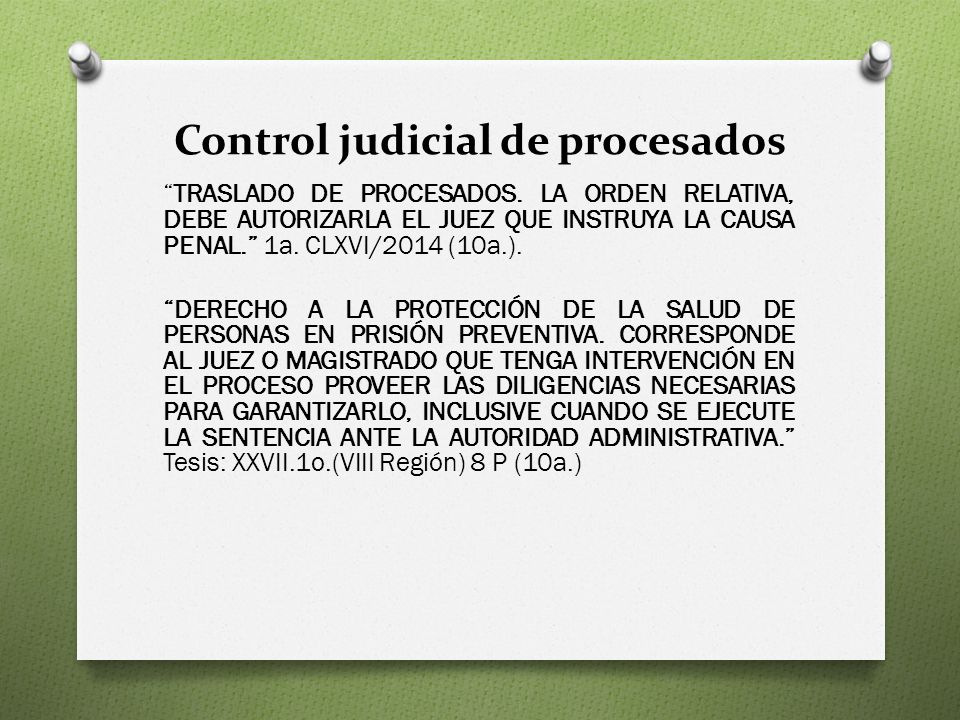 Control judicial de procesados

“TRASLADO DE PROCESADOS. LA ORDEN RELATIVA, DEBE AUTORIZARLA EL JUEZ QUE INSTRUYA LA CAUSA PENAL.” 1a. CLXVI/2014 (10a.).

“DERECHO A LA PROTECCIÓN DE LA SALUD DE PERSONAS EN PRISIÓN PREVENTIVA. CORRESPONDE AL JUEZ O MAGISTRADO QUE TENGA INTERVENCIÓN EN EL PROCESO PROVEER LAS DILIGENCIAS NECESARIAS PARA GARANTIZARLO, INCLUSIVE CUANDO SE EJECUTE LA SENTENCIA ANTE LA AUTORIDAD ADMINISTRATIVA.” Tesis: XXVII.1o.(VIII Región) 8 P (10a.)